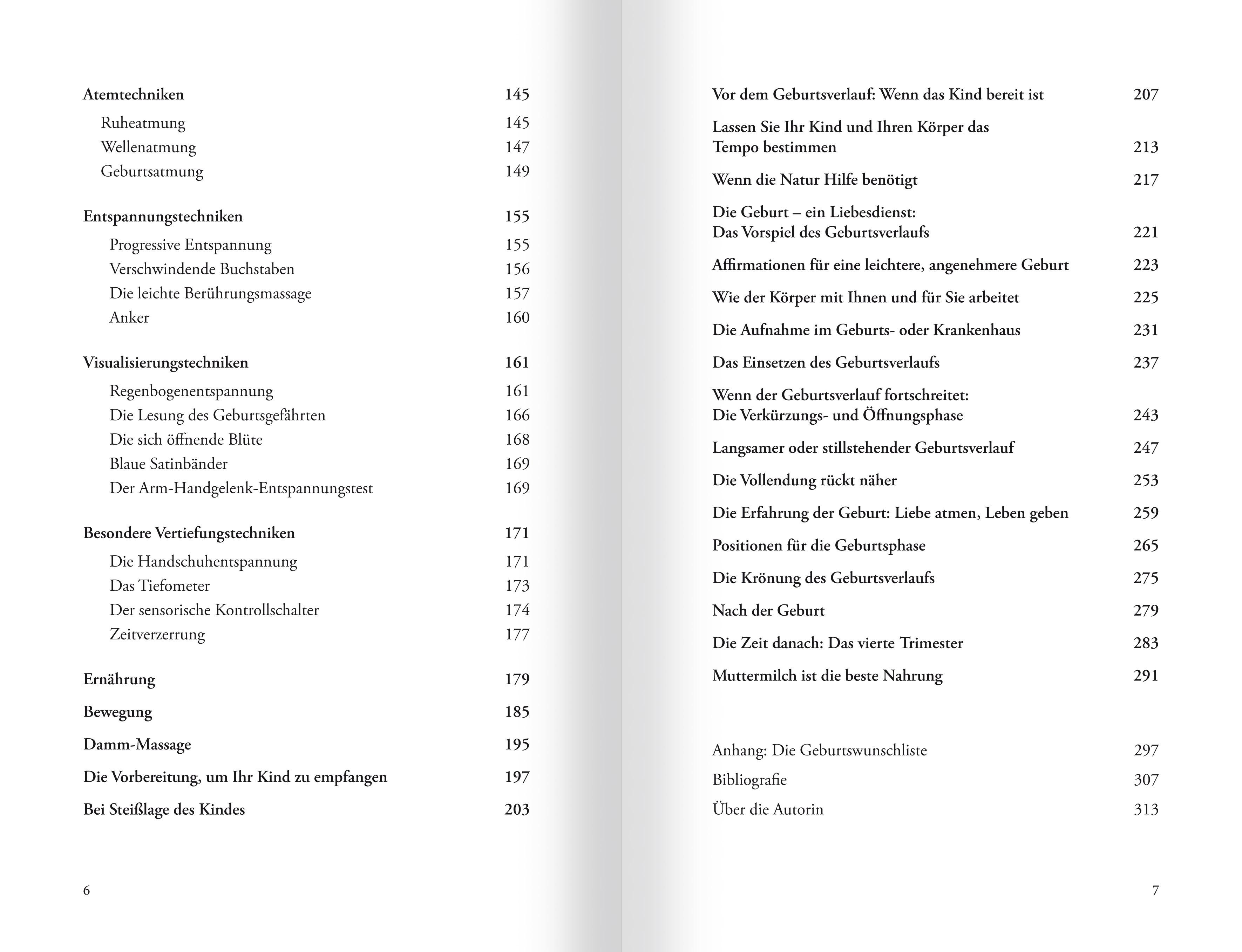 Atemtechniken 145

Ruheatmung 145
Wellenatmung 147
Geburtsatmung 149

Entspannungstechniken 155

Progressive Entspannung 155
Verschwindende Buchstaben 156
Die leichte Berührungsmassage 157
Anker 160

Visualisierungstechniken 161

Regenbogenentspannung 161
Die Lesung des Geburtsgefährten 166
Die sich öffnende Blüte 168
Blaue Satinbänder 169
Der Arm-Handgelenk-Entspannungstest 169

Besondere Vertiefungstechniken 171

Die Handschuhentspannung 171
Das Tiefometer 173
Der sensorische Kontrollschalter 174
Zeitverzerrung 177

Ernährung 179

Bewegung 185

Damm-Massage 195

Die Vorbereitung, um Ihr Kind zu empfangen 197

Bei Steißlage des Kindes 203

6

Vor dem Geburtsverlauf: Wenn das Kind bereit ist 207

Lassen Sie Ihr Kind und Ihren Körper das Tempo bestimmen 213

Wenn die Natur Hilfe benötigt 217

Die Geburt – ein Liebesdienst: Das Vorspiel des Geburtsverlaufs 221

Affirmationen für eine leichtere, angenehmere Geburt 223

Wie der Körper mit Ihnen und für Sie arbeitet 225

Die Aufnahme im Geburts- oder Krankenhaus 231

Das Einsetzen des Geburtsverlaufs 237

Wenn der Geburtsverlauf fortschreitet: Die Verkürzungs- und Öffnungsphase 243

Langsamer oder stillstehender Geburtsverlauf 247

Die Vollendung rückt näher 253

Die Erfahrung der Geburt: Liebe atmen, Leben geben 259

Positionen für die Geburtsphase 265

Die Krönung des Geburtsverlaufs 275

Nach der Geburt 279

Die Zeit danach: Das vierte Trimester 283

Muttermilch ist die beste Nahrung 291

Anhang: Die Geburtswunschliste 297
Bibliografie 307
Über die Autorin 313

7